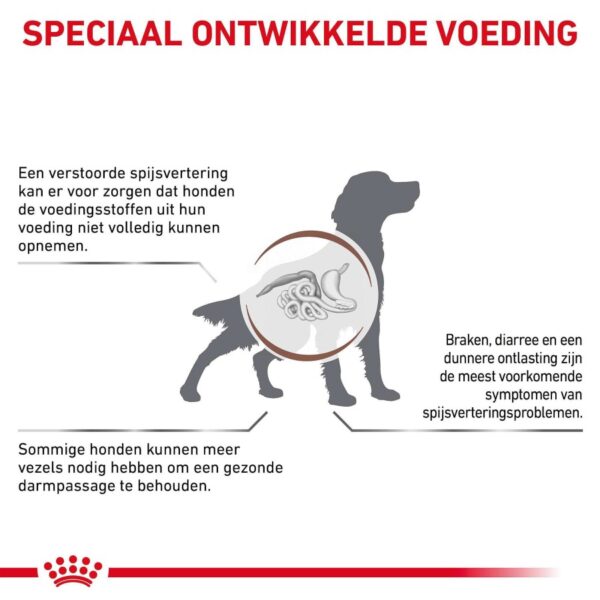 SPECIAAL ONTWIKKELDE VOEDING

Een verstoorde spijsvertering kan er voor zorgen dat honden de voedingsstoffen uit hun voeding niet volledig kunnen opnemen.

Braken, diarree en een dunnere ontlasting zijn de meest voorkomende symptomen van spijsverteringsproblemen.

Sommige honden kunnen meer vezels nodig hebben om een gezonde darmpassage te behouden.